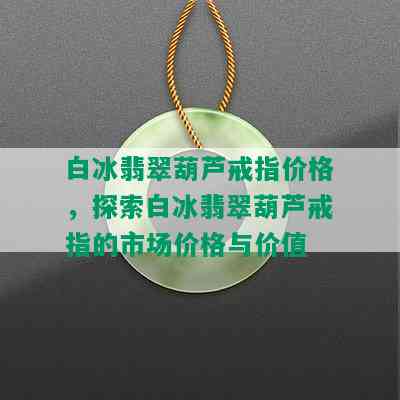 白冰翡翠葫芦戒指价格，探索白冰翡翠葫芦戒指的市场价格与价值